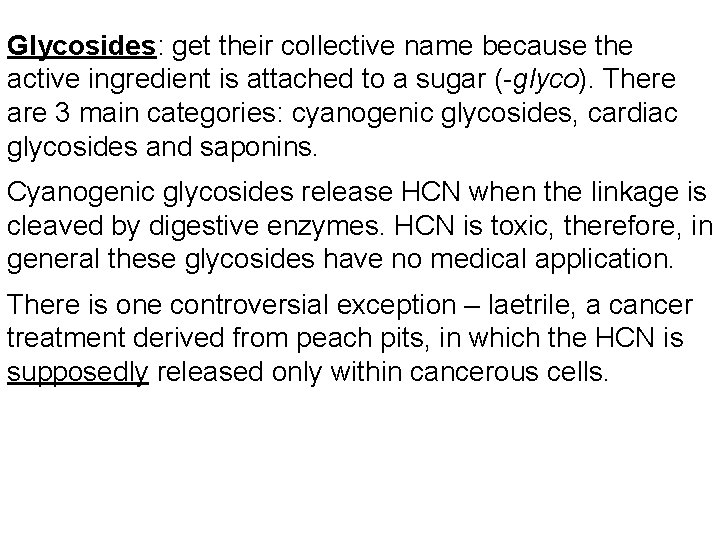 Glycosides: get their collective name because the active ingredient is attached to a sugar (-glyco). There are 3 main categories: cyanogenic glycosides, cardiac glycosides and saponins.

Cyanogenic glycosides release HCN when the linkage is cleaved by digestive enzymes. HCN is toxic, therefore, in general these glycosides have no medical application.

There is one controversial exception – laetrile, a cancer treatment derived from peach pits, in which the HCN is supposedly released only within cancerous cells.